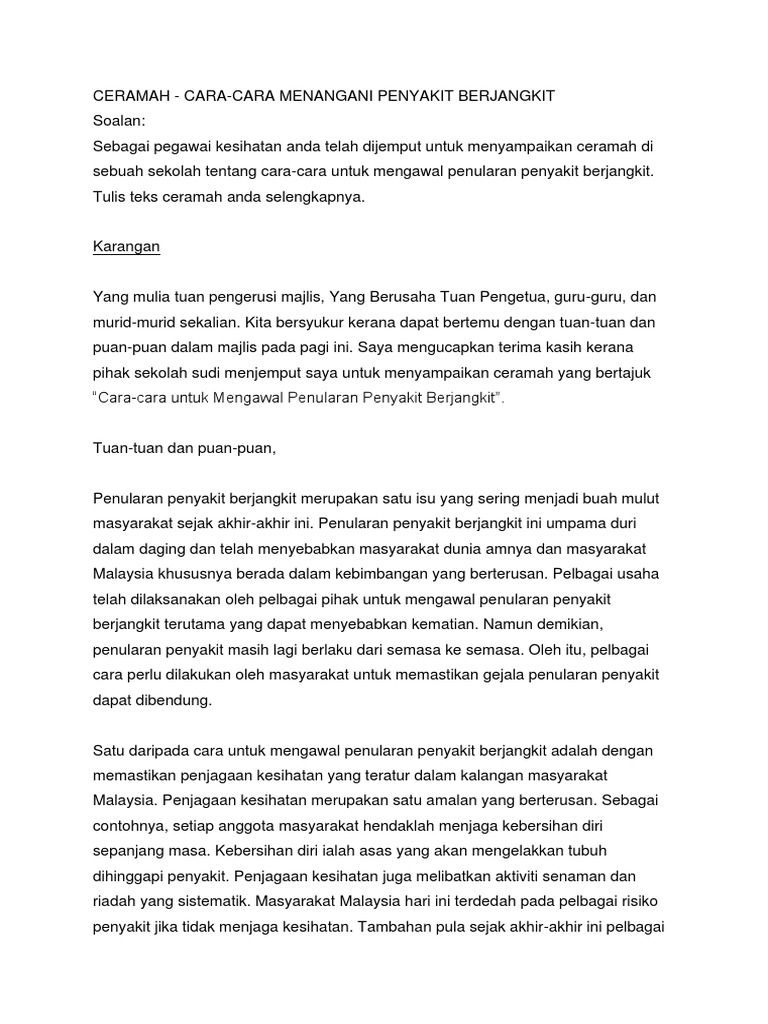 CERAMAH - CARA-CARA MENANGANI PENYAKIT BERJANGKIT
Soalan:
Sebagai pegawai kesihatan anda telah dijemput untuk menyampaikan ceramah di sebuah sekolah tentang cara-cara untuk mengawal penularan penyakit berjangkit. Tulis teks ceramah anda selengkapnya.

Karangan

Yang mulia tuan pengerusi majlis, Yang Berusaha Tuan Pengetua, guru-guru, dan murid-murid sekalian. Kita bersyukur kerana dapat bertemu dengan tuan-tuan dan puan-puan dalam majlis pada pagi ini. Saya mengucapkan terima kasih kerana pihak sekolah sudi menjemput saya untuk menyampaikan ceramah yang bertajuk "Cara-cara untuk Mengawal Penularan Penyakit Berjangkit".

Tuan-tuan dan puan-puan,

Penularan penyakit berjangkit merupakan satu isu yang sering menjadi buah mulut masyarakat sejak akhir-akhir ini. Penularan penyakit berjangkit ini umpama duri dalam daging dan telah menyebabkan masyarakat dunia amnya dan masyarakat Malaysia khususnya berada dalam kebimbangan yang berterusan. Pelbagai usaha telah dilaksanakan oleh pelbagai pihak untuk mengawal penularan penyakit berjangkit terutama yang dapat menyebabkan kematian. Namun demikian, penularan penyakit masih lagi berlaku dari semasa ke semasa. Oleh itu, pelbagai cara perlu dilakukan oleh masyarakat untuk memastikan gejala penularan penyakit dapat dibendung.

Satu daripada cara untuk mengawal penularan penyakit berjangkit adalah dengan memastikan penjagaan kesihatan yang teratur dalam kalangan masyarakat Malaysia. Penjagaan kesihatan merupakan satu amalan yang berterusan. Sebagai contohnya, setiap anggota masyarakat hendaklah menjaga kebersihan diri sepanjang masa. Kebersihan diri ialah asas yang akan mengelakkan tubuh dihinggapi penyakit. Penjagaan kesihatan juga melibatkan aktiviti senaman dan riadah yang sistematik. Masyarakat Malaysia hari ini terdedah pada pelbagai risiko penyakit jika tidak menjaga kesihatan. Tambahan pula sejak akhir-akhir ini pelbagai